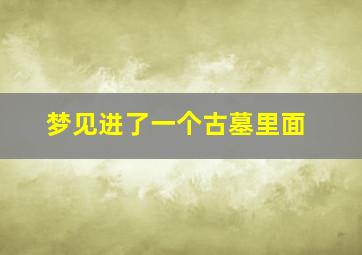 梦见进了一个古墓里面